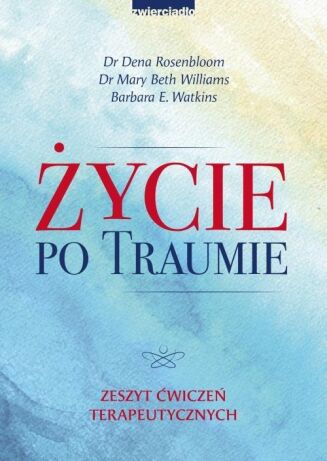 zwierciadło

Dr Dena Rosenbloom
Dr Mary Beth Williams
Barbara E. Watkins

ŻYCIE
PO TRAUMIE

ZESZYT ĆWICZEŃ
TERAPEUTYCZNYCH